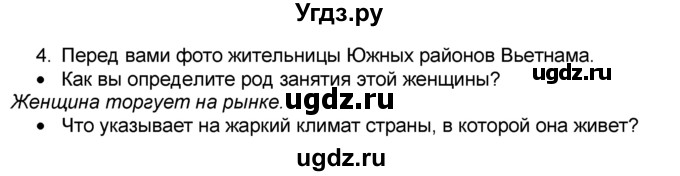 Угдз.ру

4. Перед вами фото жительницы Южных районов Вьетнама.

• Как вы определите род занятия этой женщины? ugdz.ru

Женщина торгует на рынке. ugdz.ru

• Что указывает на жаркий климат страны, в которой она живет?

ugdz.ru